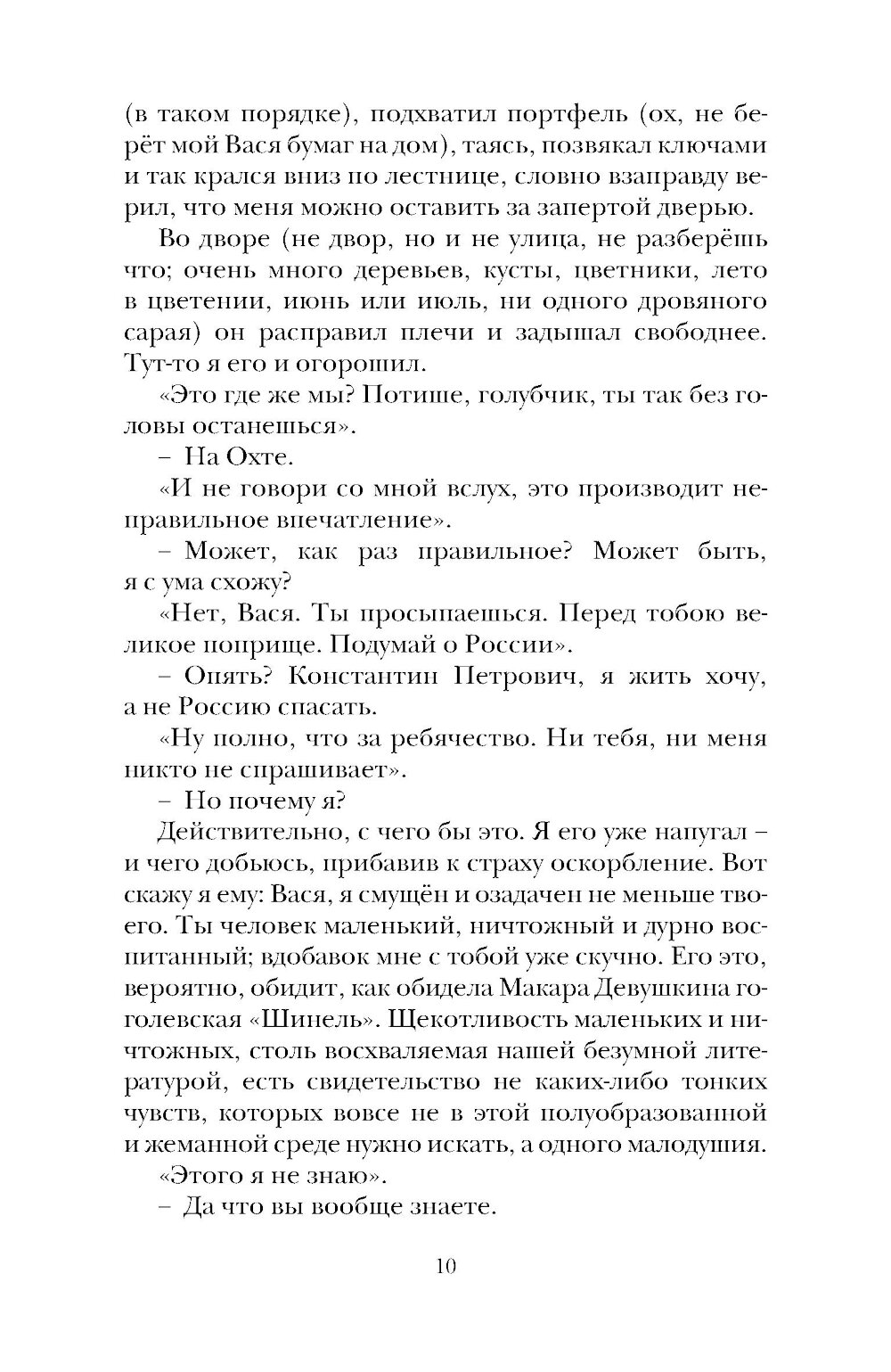 (в таком порядке), подхватил портфель (ох, не берёт мой Вася бумаг на дом), таясь, позвякал ключами и так крался вниз по лестнице, словно взаправду верил, что меня можно оставить за запертой дверью.

Во дворе (не двор, но и не улица, не разберёшь что; очень много деревьев, кусты, цветники, лето в цветении, июнь или июль, ни одного дровяного сарая) он расправил плечи и задышал свободнее. Тут-то я его и огорошил.

«Это где же мы? Потише, голубчик, ты так без головы останешься».

– На Охте.

«И не говори со мной вслух, это производит неправильное впечатление».

– Может, как раз правильное? Может быть, я с ума схожу?

«Нет, Вася. Ты просыпаешься. Перед тобою великое поприще. Подумай о России».

– Опять? Константин Петрович, я жить хочу, а не Россию спасать.

«Ну полно, что за ребячество. Ни тебя, ни меня никто не спрашивает».

– Но почему я?

Действительно, с чего бы это. Я его уже напугал – и чего добьюсь, прибавив к страху оскорбление. Вот скажу я ему: Вася, я смущён и озадачен не меньше твоего. Ты человек маленький, ничтожный и дурно воспитанный; вдобавок мне с тобой уже скучно. Его это, вероятно, обидит, как обидела Макара Девушкина гоголевская «Шинель». Щекотливость маленьких и ничтожных, столь восхваляемая нашей безумной литературой, есть свидетельство не каких-либо тонких чувств, которых вовсе не в этой полуобразованной и жеманной среде нужно искать, а одного малодушия.

«Этого я не знаю».

– Да что вы вообще знаете.

10